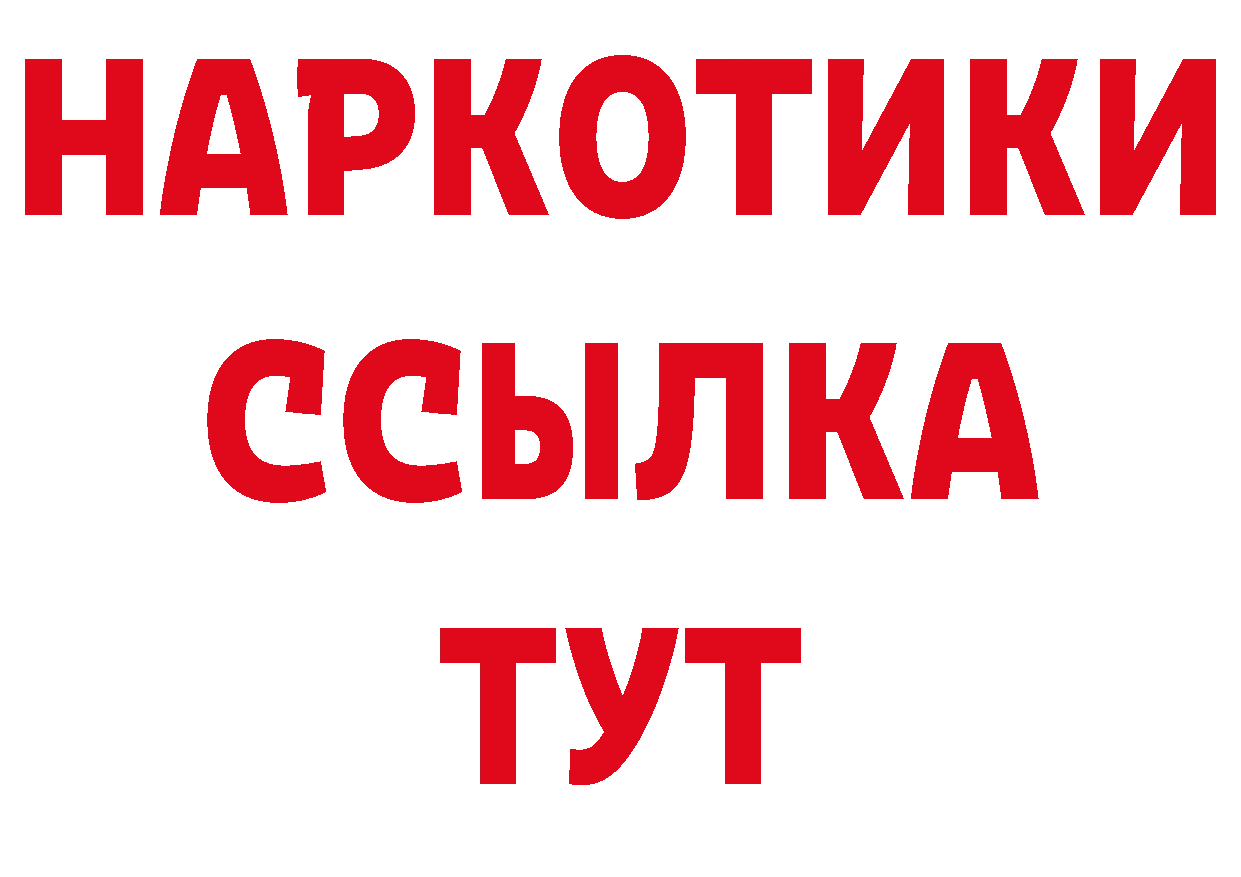 НАРКОТИКИ
ССЫЛКА
ТУТ